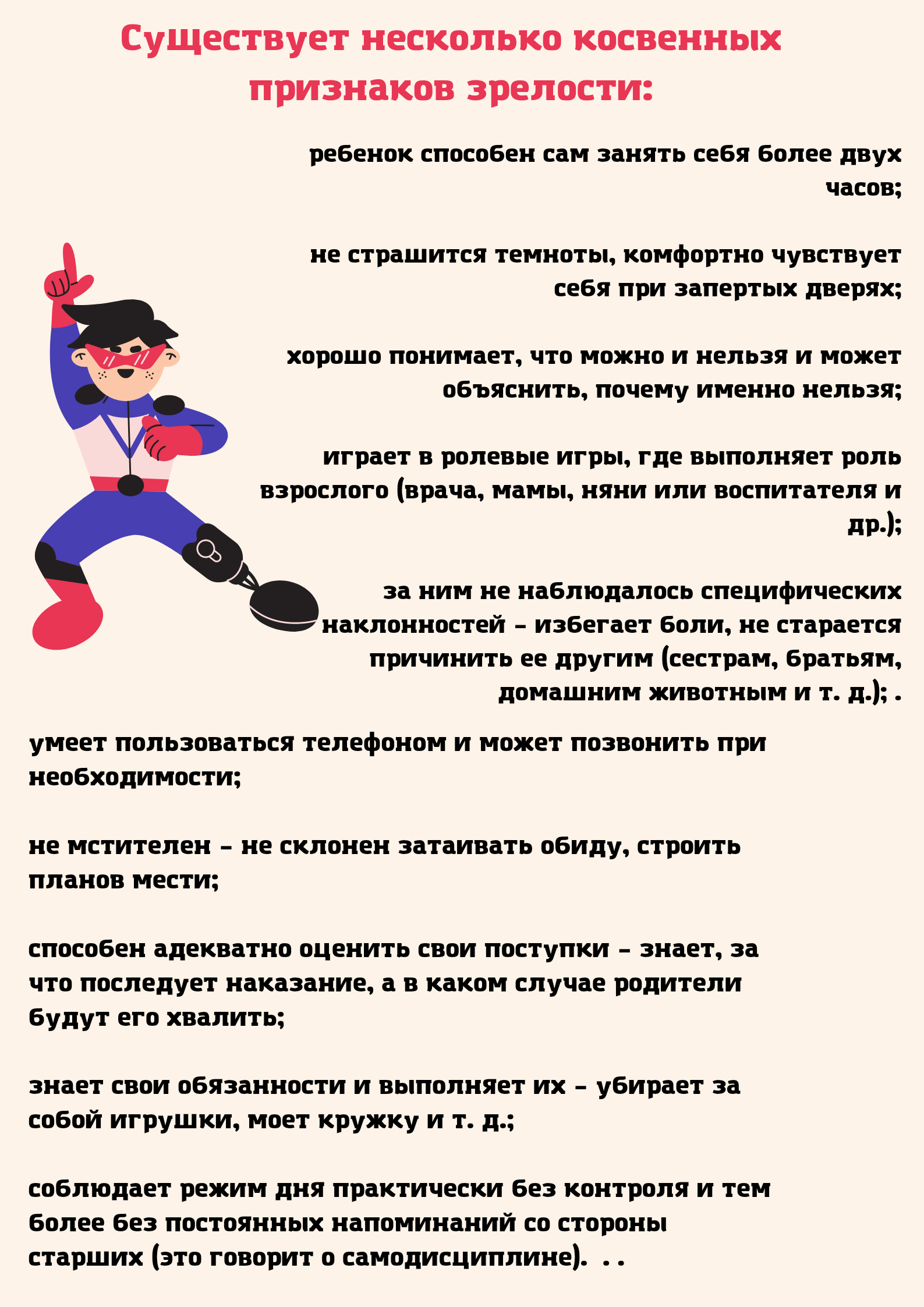 Существует несколько косвенных признаков зрелости:

ребенок способен сам занять себя более двух часов;

не страшится темноты, комфортно чувствует себя при запертых дверях;

хорошо понимает, что можно и нельзя и может объяснить, почему именно нельзя;

играет в ролевые игры, где выполняет роль взрослого (врача, мамы, няни или воспитателя и др.);

за ним не наблюдалось специфических наклонностей – избегает боли, не старается причинить ее другим (сестрам, братьям, домашним животным и т. д.); .

умеет пользоваться телефоном и может позвонить при необходимости;

не мстителен – не склонен затаивать обиду, строить планов мести;

способен адекватно оценить свои поступки – знает, за что последует наказание, а в каком случае родители будут его хвалить;

знает свои обязанности и выполняет их – убирает за собой игрушки, моет кружку и т. д.;

соблюдает режим дня практически без контроля и тем более без постоянных напоминаний со стороны старших (это говорит о самодисциплине). . .